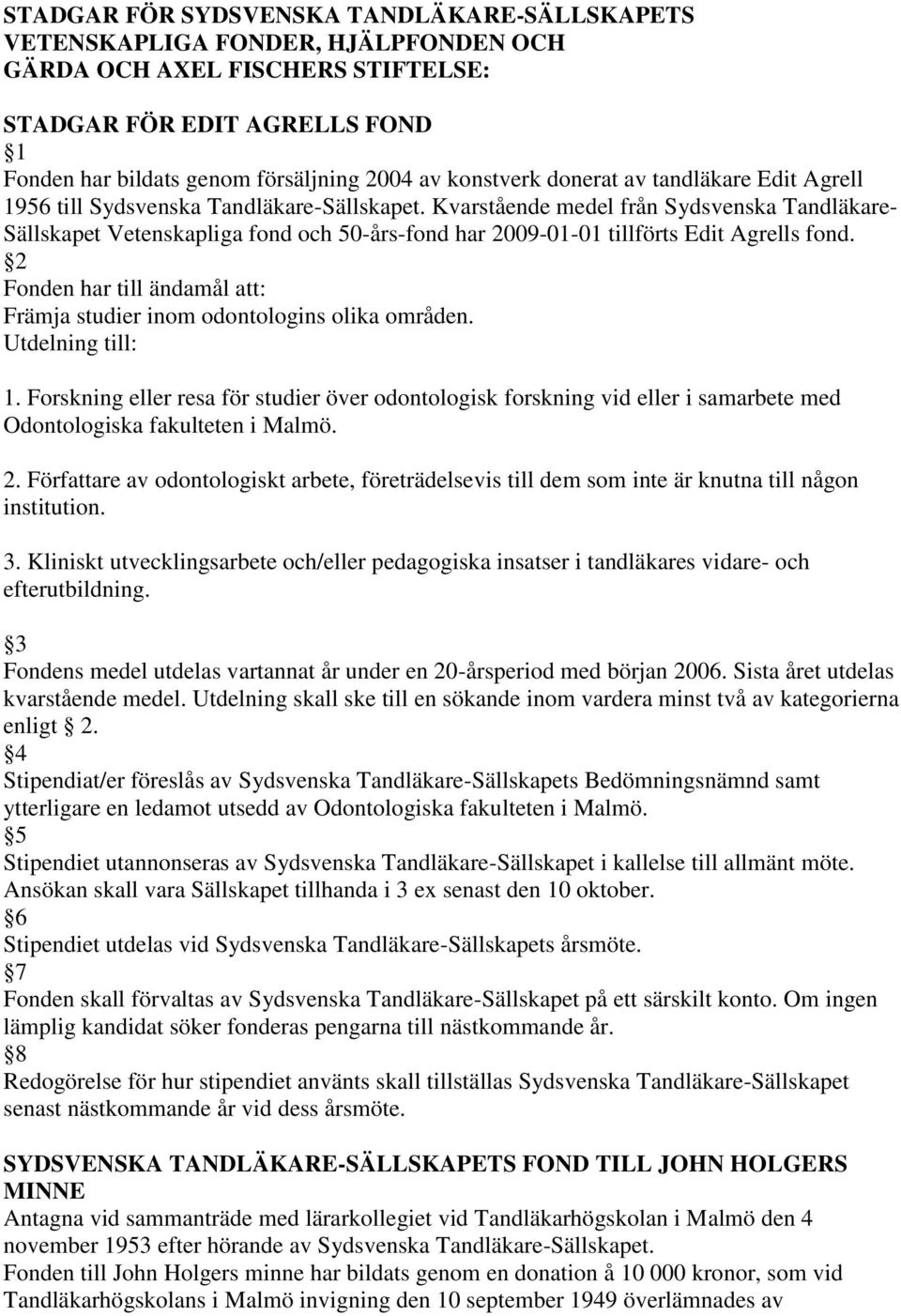 STADGAR FÖR SYDSVENSKA TANDLÄKARE-SÄLLSKAPETS VETENSKAPLIGA FONDER, HJÄLPFONDEN OCH GÄRDA OCH AXEL FISCHERS STIFTELSE:

STADGAR FÖR EDIT AGRELLS FOND
1
Fonden har bildats genom försäljning 2004 av konstverk donerat av tandläkare Edit Agrell 1956 till Sydsvenska Tandläkare-Sällskapet. Kvarstående medel från Sydsvenska Tandläkare-Sällskapet Vetenskapliga fond och 50-års-fond har 2009-01-01 tillförts Edit Agrells fond.
2
Fonden har till ändamål att:
Främja studier inom odontologins olika områden.
Utdelning till:

1. Forskning eller resa för studier över odontologisk forskning vid eller i samarbete med Odontologiska fakulteten i Malmö.

2. Författare av odontologiskt arbete, företrädelsevis till dem som inte är knutna till någon institution.

3. Kliniskt utvecklingsarbete och/eller pedagogiska insatser i tandläkares vidare- och efterutbildning.

3
Fondens medel utdelas vartannat år under en 20-årsperiod med början 2006. Sista året utdelas kvarstående medel. Utdelning skall ske till en sökande inom vardera minst två av kategorierna enligt 2.
4
Stipendiat/er föreslås av Sydsvenska Tandläkare-Sällskapets Bedömningsnämnd samt ytterligare en ledamot utsedd av Odontologiska fakulteten i Malmö.
5
Stipendiet utannonseras av Sydsvenska Tandläkare-Sällskapet i kallelse till allmänt möte. Ansökan skall vara Sällskapet tillhanda i 3 ex senast den 10 oktober.
6
Stipendiet utdelas vid Sydsvenska Tandläkare-Sällskapets årsmöte.
7
Fonden skall förvaltas av Sydsvenska Tandläkare-Sällskapet på ett särskilt konto. Om ingen lämplig kandidat söker fonderas pengarna till nästkommande år.
8
Redogörelse för hur stipendiet använts skall tillställas Sydsvenska Tandläkare-Sällskapet senast nästkommande år vid dess årsmöte.

SYDSVENSKA TANDLÄKARE-SÄLLSKAPETS FOND TILL JOHN HOLGERS MINNE
Antagna vid sammanträde med lärarkollegiet vid Tandläkarhögskolan i Malmö den 4 november 1953 efter hörande av Sydsvenska Tandläkare-Sällskapet.
Fonden till John Holgers minne har bildats genom en donation å 10 000 kronor, som vid Tandläkarhögskolans i Malmö invigning den 10 september 1949 överlämnades av